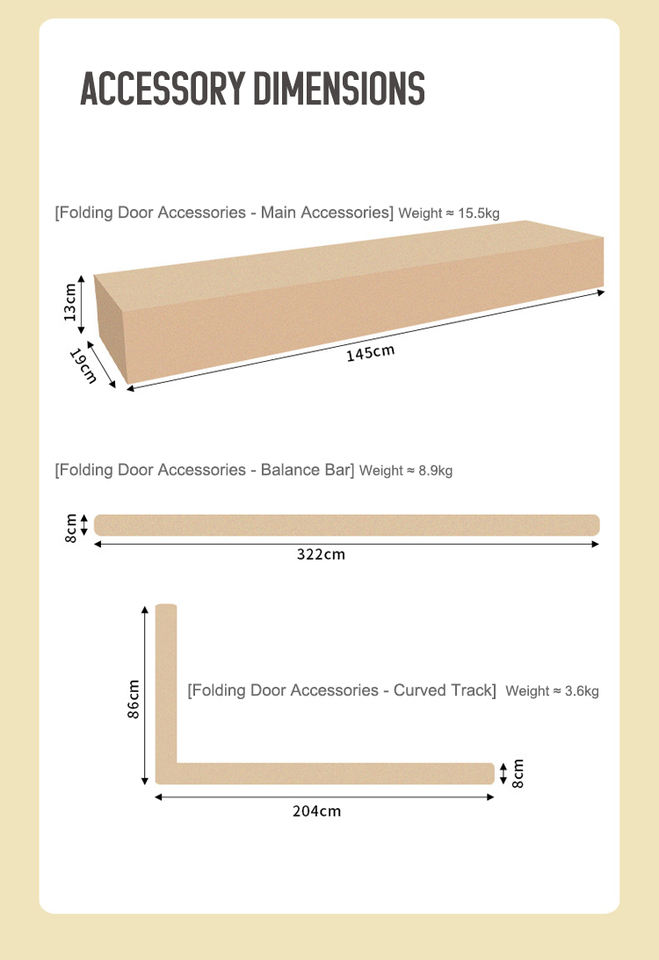 ACCESSORY DIMENSIONS

[Folding Door Accessories - Main Accessories] Weight ≈ 15.5kg

13cm

19cm

145cm

[Folding Door Accessories - Balance Bar] Weight ≈ 8.9kg

8cm

322cm

86cm

[Folding Door Accessories - Curved Track] Weight ≈ 3.6kg

8cm

204cm